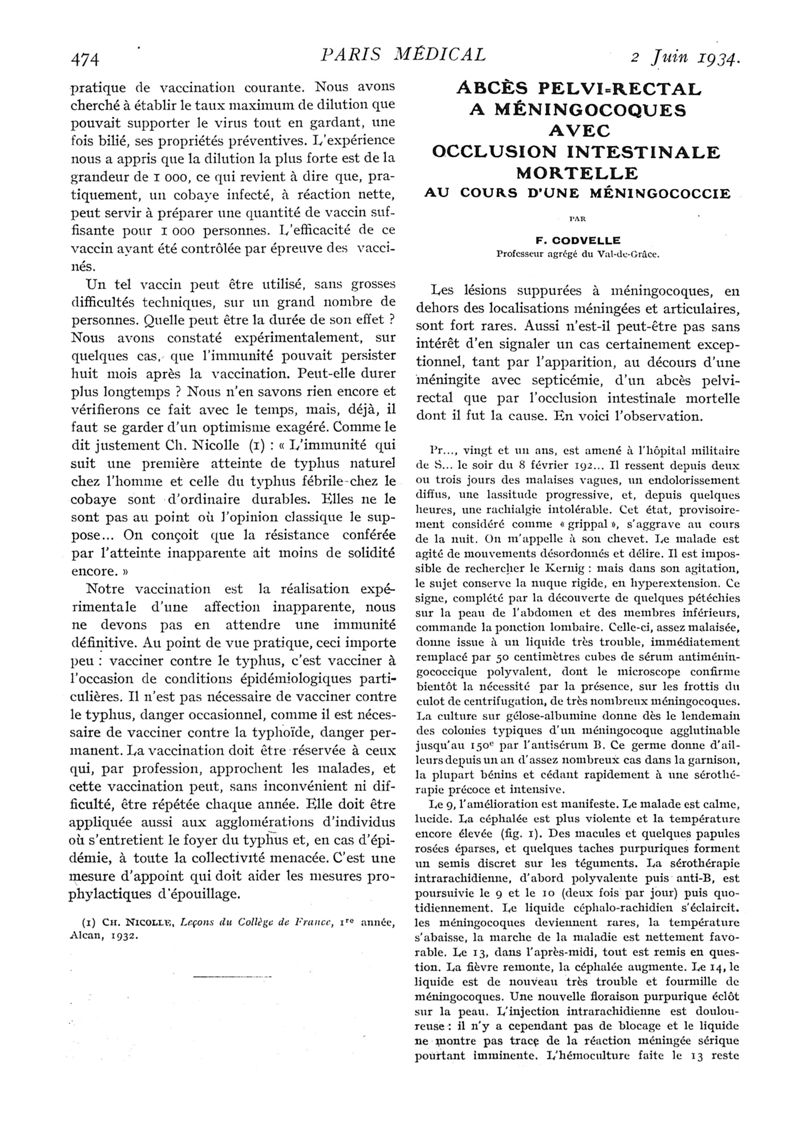 474 PARIS MÉDICAL 2 Juin 1934.

pratique de vaccination courante. Nous avons cherché à établir le taux maximum de dilution que pouvait supporter le virus tout en gardant, une fois bilié, ses propriétés préventives. L'expérience nous a appris que la dilution la plus forte est de la grandeur de 1 000, ce qui revient à dire que, pratiquement, un cobaye infecté, à réaction nette, peut servir à préparer une quantité de vaccin suffisante pour 1 000 personnes. L'efficacité de ce vaccin ayant été contrôlée par épreuve des vaccinés.

Un tel vaccin peut être utilisé, sans grosses difficultés techniques, sur un grand nombre de personnes. Quelle peut être la durée de son effet ? Nous avons constaté expérimentalement, sur quelques cas, que l'immunité pouvait persister huit mois après la vaccination. Peut-elle durer plus longtemps ? Nous n'en savons rien encore et vérifierons ce fait avec le temps, mais, déjà, il faut se garder d'un optimisme exagéré. Comme le dit justement Ch. Nicolle (1) : « L'immunité qui suit une première atteinte de typhus naturel chez l'homme et celle du typhus fébrile chez le cobaye sont d'ordinaire durables. Elles ne le sont pas au point où l'opinion classique le suppose... On conçoit que la résistance conférée par l'atteinte inapparente ait moins de solidité encore. »

Notre vaccination est la réalisation expérimentale d'une affection inapparente, nous ne devons pas en attendre une immunité définitive. Au point de vue pratique, ceci importe peu : vacciner contre le typhus, c'est vacciner à l'occasion de conditions épidémiologiques particulières. Il n'est pas nécessaire de vacciner contre le typhus, danger occasionnel, comme il est nécessaire de vacciner contre la typhoïde, danger permanent. La vaccination doit être réservée à ceux qui, par profession, approchent les malades, et cette vaccination peut, sans inconvénient ni difficulté, être répétée chaque année. Elle doit être appliquée aussi aux agglomérations d'individus où s'entretient le foyer du typhus et, en cas d'épidémie, à toute la collectivité menacée. C'est une mesure d'appoint qui doit aider les mesures prophylactiques d'épouillage.

(1) Ch. Nicolle, Leçons du Collège de France, 1re année, Alcan, 1932.

ABCÈS PELVI-RECTAL A MÉNINGOCOQUES AVEC OCCLUSION INTESTINALE MORTELLE AU COURS D'UNE MÉNINGOCOCCIE

PAR

F. CODVELLE
Professeur agrégé du Val-de-Grâce.

Les lésions suppurées à méningocoques, en dehors des localisations méningées et articulaires, sont fort rares. Aussi n'est-il peut-être pas sans intérêt d'en signaler un cas certainement exceptionnel, tant par l'apparition, au décours d'une méningite avec septicémie, d'un abcès pelvi-rectal que par l'occlusion intestinale mortelle dont il fut la cause. En voici l'observation.

Pr..., vingt et un ans, est amené à l'hôpital militaire de S... le soir du 8 février 192... Il ressent depuis deux ou trois jours des malaises vagues, un endolorissement diffus, une lassitude progressive, et, depuis quelques heures, une rachialgie intolérable. Cet état, provisoirement considéré comme « grippal », s'aggrave au cours de la nuit. On m'appelle à son chevet. Le malade est agité de mouvements désordonnés et délire. Il est impossible de rechercher le Kernig : mais dans son agitation, le sujet conserve la nuque rigide, en hyperextension. Ce signe, complété par la découverte de quelques pétéchies sur la peau de l'abdomen et des membres inférieurs, commande la ponction lombaire. Celle-ci, assez malaisée, donne issue à un liquide très trouble, immédiatement remplacé par 50 centimètres cubes de sérum antiméningococcique polyvalent, dont le microscope confirme bientôt la nécessité par la présence, sur les frottis du culot de centrifugation, de très nombreux méningocoques. La culture sur gélose-albumine donne dès le lendemain des colonies typiques d'un méningocoque agglutinable jusqu'au 150e par l'antisérum B. Ce germe donne d'ailleurs depuis un an d'assez nombreux cas dans la garnison, la plupart bénins et cédant rapidement à une sérothérapie précoce et intensive.

Le 9, l'amélioration est manifeste. Le malade est calme, lucide. La céphalée est plus violente et la température encore élevée (fig. 1). Des macules et quelques papules rosées éparses, et quelques taches purpuriques forment un semis discret sur les téguments. La sérothérapie intrarachidienne, d'abord polyvalente puis anti-B, est poursuivie le 9 et le 10 (deux fois par jour) puis quotidiennement. Le liquide céphalo-rachidien s'éclaircit. les méningocoques deviennent rares, la température s'abaisse, la marche de la maladie est nettement favorable. Le 13, dans l'après-midi, tout est remis en question. La fièvre remonte, la céphalée augmente. Le 14, le liquide est de nouveau très trouble et fourmille de méningocoques. Une nouvelle floraison purpurique éclôt sur la peau. L'injection intrarachidienne est douloureuse : il n'y a cependant pas de blocage et le liquide ne montre pas trace de la réaction méningée sérique pourtant imminente. L'hémoculture faite le 13 reste